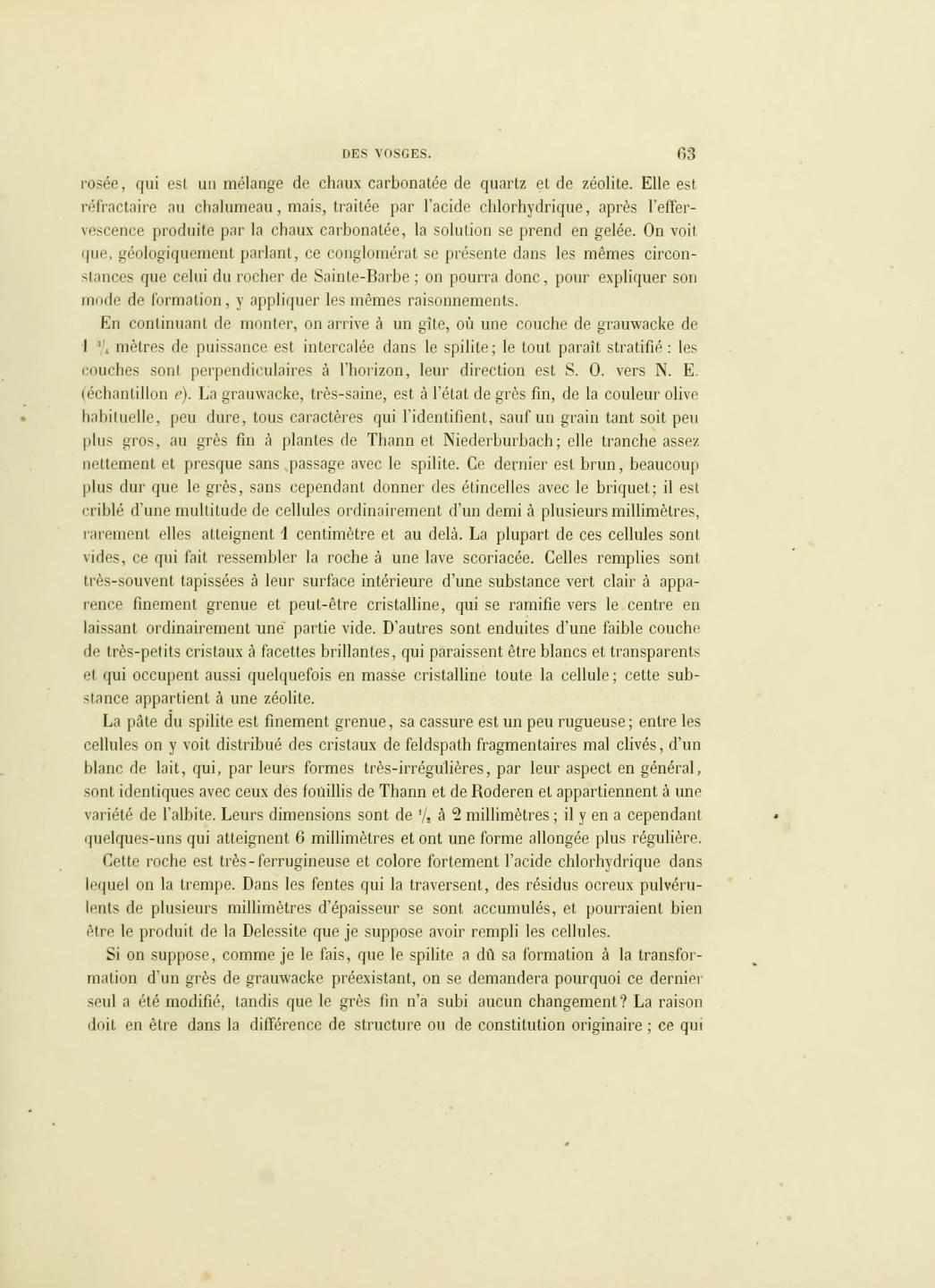 DES VOSGES. 63

rosée, qui est un mélange de chaux carbonatée de quartz et de zéolite. Elle est réfractaire au chalumeau, mais, traitée par l'acide chlorhydrique, après l'effervescence produite par la chaux carbonatée, la solution se prend en gelée. On voit que, géologiquement parlant, ce conglomérat se présente dans les mêmes circonstances que celui du rocher de Sainte-Barbe ; on pourra donc, pour expliquer son mode de formation, y appliquer les mêmes raisonnements.

En continuant de monter, on arrive à un gîte, où une couche de grauwacke de 1 $\frac{3}{4}$ mètres de puissance est intercalée dans le spilite; le tout paraît stratifié : les couches sont perpendiculaires à l'horizon, leur direction est S. O. vers N. E. (échantillon e). La grauwacke, très-saine, est à l'état de grès fin, de la couleur olive habituelle, peu dure, tous caractères qui l'identifient, sauf un grain tant soit peu plus gros, au grès fin à plantes de Thann et Niederburbach; elle tranche assez nettement et presque sans passage avec le spilite. Ce dernier est brun, beaucoup plus dur que le grès, sans cependant donner des étincelles avec le briquet; il est criblé d'une multitude de cellules ordinairement d'un demi à plusieurs millimètres, rarement elles atteignent 1 centimètre et au delà. La plupart de ces cellules sont vides, ce qui fait ressembler la roche à une lave scoriacée. Celles remplies sont très-souvent tapissées à leur surface intérieure d'une substance vert clair à apparence finement grenue et peut-être cristalline, qui se ramifie vers le centre en laissant ordinairement une partie vide. D'autres sont enduites d'une faible couche de très-petits cristaux à facettes brillantes, qui paraissent être blancs et transparents et qui occupent aussi quelquefois en masse cristalline toute la cellule; cette substance appartient à une zéolite.

La pâte du spilite est finement grenue, sa cassure est un peu rugueuse; entre les cellules on y voit distribué des cristaux de feldspath fragmentaires mal clivés, d'un blanc de lait, qui, par leurs formes très-irrégulières, par leur aspect en général, sont identiques avec ceux des fouillis de Thann et de Roderen et appartiennent à une variété de l'albite. Leurs dimensions sont de $\frac{1}{2}$ à 2 millimètres ; il y en a cependant quelques-uns qui atteignent 6 millimètres et ont une forme allongée plus régulière.

Cette roche est très-ferrugineuse et colore fortement l'acide chlorhydrique dans lequel on la trempe. Dans les fentes qui la traversent, des résidus ocreux pulvérulents de plusieurs millimètres d'épaisseur se sont accumulés, et pourraient bien être le produit de la Delessite que je suppose avoir rempli les cellules.

Si on suppose, comme je le fais, que le spilite a dû sa formation à la transformation d'un grès de grauwacke préexistant, on se demandera pourquoi ce dernier seul a été modifié, tandis que le grès fin n'a subi aucun changement? La raison doit en être dans la différence de structure ou de constitution originaire ; ce qui